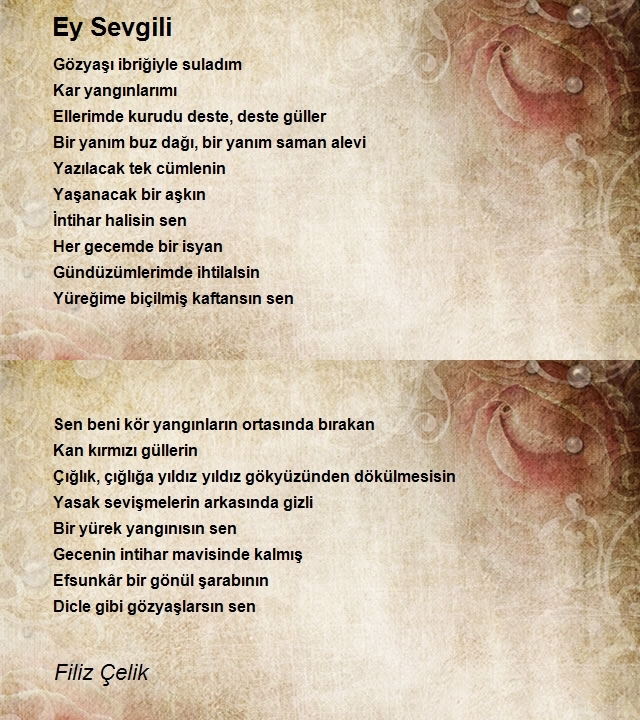 Ey Sevgili

Gözyaşı ibriğiyle suladım
Kar yangınlarımı
Ellerimde kurudu deste, deste güller
Bir yanım buz dağı, bir yanım saman alevi
Yazılacak tek cümlenin
Yaşanacak bir aşkın
İntihar halisin sen
Her gecemde bir isyan
Gündüzümlerimde ihtilalsin
Yüreğime biçilmiş kaftansın sen

Sen beni kör yangınların ortasında bırakan
Kan kırmızı güllerin
Çığlık, çığlığa yıldız yıldız gökyüzünden dökülmesisin
Yasak sevişmelerin arkasında gizli
Bir yürek yangınısın sen
Gecenin intihar mavisinde kalmış
Efsunkâr bir gönül şarabının
Dicle gibi gözyaşlarsın sen

Filiz Çelik